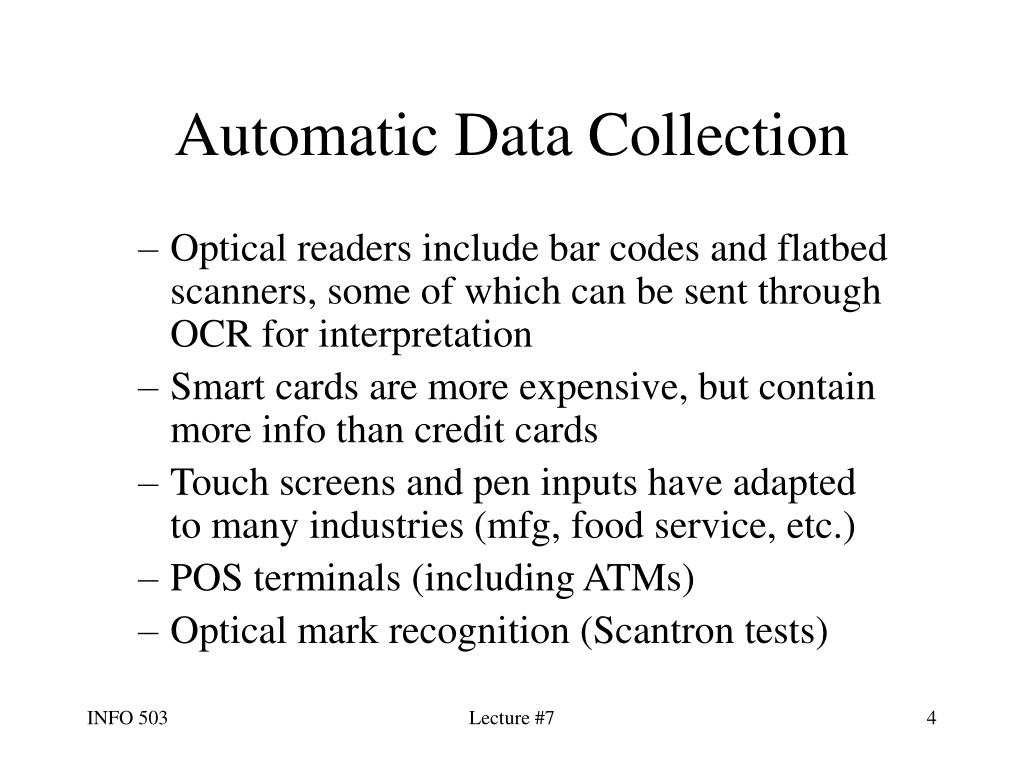 Automatic Data Collection

– Optical readers include bar codes and flatbed scanners, some of which can be sent through OCR for interpretation
– Smart cards are more expensive, but contain more info than credit cards
– Touch screens and pen inputs have adapted to many industries (mfg, food service, etc.)
– POS terminals (including ATMs)
– Optical mark recognition (Scantron tests)

INFO 503

Lecture #7

4